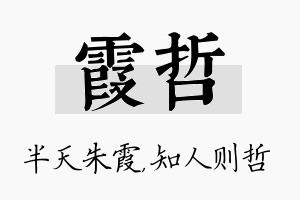 霞哲

半天朱霞,知人则哲